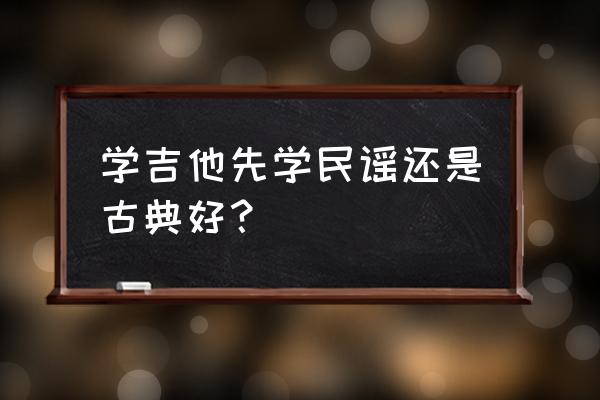 学吉他先学民谣还是古典好？